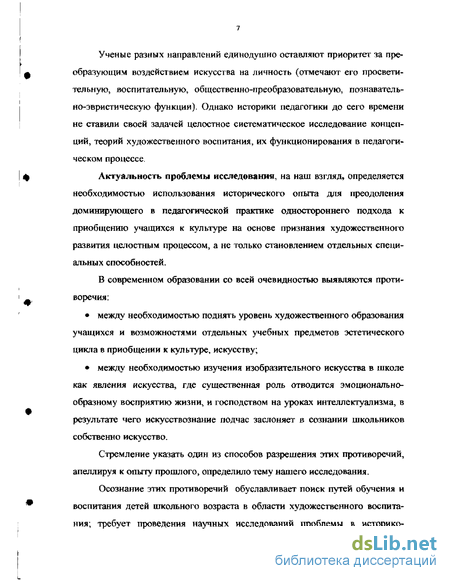 7

Ученые разных направлений единодушно оставляют приоритет за преобразующим воздействием искусства на личность (отмечают его просветительную, воспитательную, общественно-преобразовательную, познавательно-эвристическую функции). Однако историки педагогики до сего времени не ставили своей задачей целостное систематическое исследование концепций, теорий художественного воспитания, их функционирования в педагогическом процессе.

**Актуальность проблемы исследования**, на наш взгляд, определяется необходимостью использования исторического опыта для преодоления доминирующего в педагогической практике одностороннего подхода к приобщению учащихся к культуре на основе признания художественного развития целостным процессом, а не только становлением отдельных специальных способностей.

В современном образовании со всей очевидностью выявляются противоречия:

• между необходимостью поднять уровень художественного образования учащихся и возможностями отдельных учебных предметов эстетического цикла в приобщении к культуре, искусству;

• между необходимостью изучения изобразительного искусства в школе как явления искусства, где существенная роль отводится эмоционально-образному восприятию жизни, и господством на уроках интеллектуализма, в результате чего искусствознание подчас заслоняет в сознании школьников собственно искусство.

Стремление указать один из способов разрешения этих противоречий, апеллируя к опыту прошлого, определило тему нашего исследования.

Осознание этих противоречий обуславливает поиск путей обучения и воспитания детей школьного возраста в области художественного воспитания; требует проведения научных исследований проблемы в историко-

dsLib.net
библиотека диссертаций